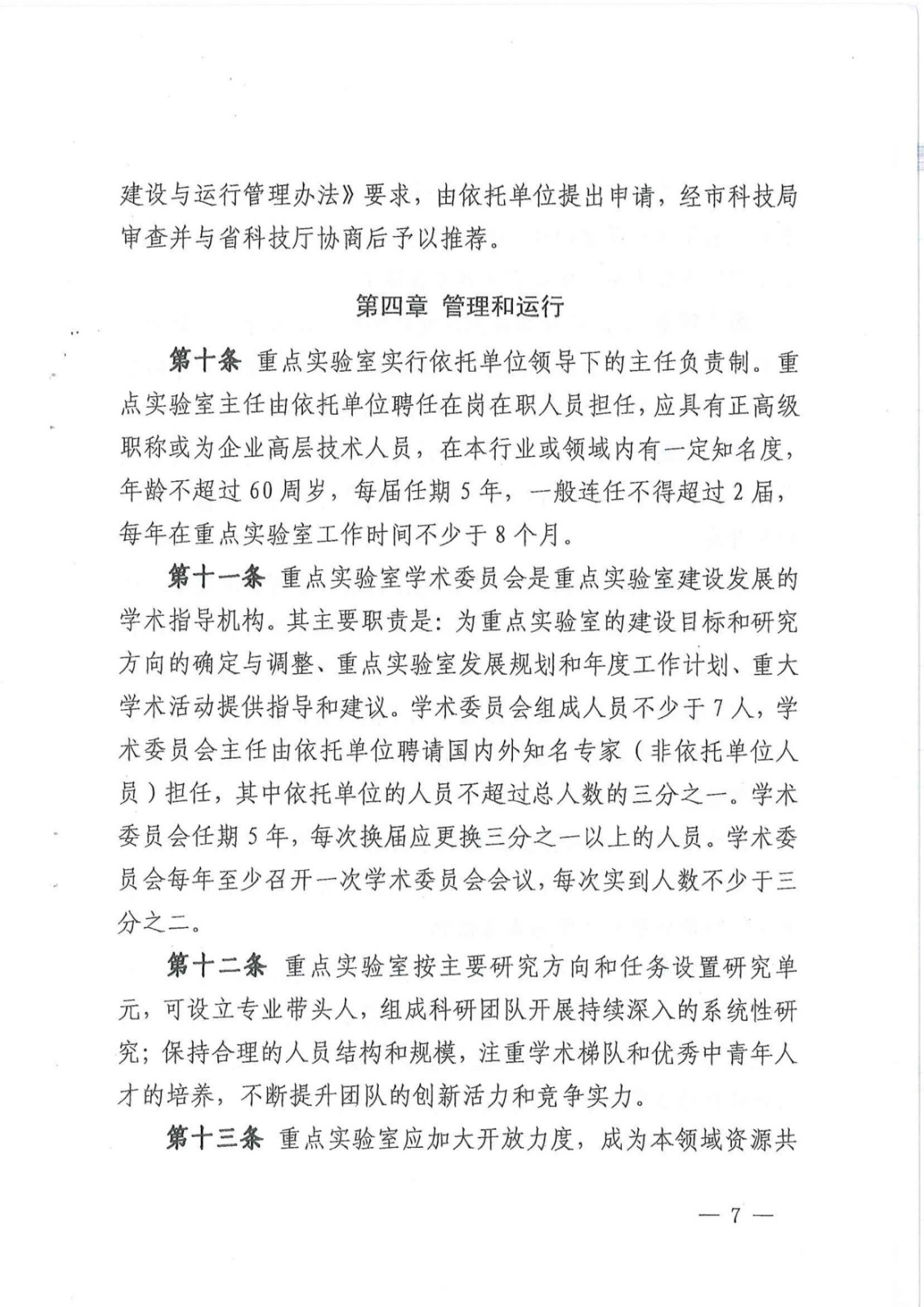 建设与运行管理办法》要求，由依托单位提出申请，经市科技局审查并与省科技厅协商后予以推荐。

第四章 管理和运行

第十条 重点实验室实行依托单位领导下的主任负责制。重点实验室主任由依托单位聘任在岗在职人员担任，应具有正高级职称或为企业高层技术人员，在本行业或领域内有一定知名度，年龄不超过60周岁，每届任期5年，一般连任不得超过2届，每年在重点实验室工作时间不少于8个月。

第十一条 重点实验室学术委员会是重点实验室建设发展的学术指导机构。其主要职责是：为重点实验室的建设目标和研究方向的确定与调整、重点实验室发展规划和年度工作计划、重大学术活动提供指导和建议。学术委员会组成人员不少于7人，学术委员会主任由依托单位聘请国内外知名专家（非依托单位人员）担任，其中依托单位的人员不超过总人数的三分之一。学术委员会任期5年，每次换届应更换三分之一以上的人员。学术委员会每年至少召开一次学术委员会会议，每次实到人数不少于三分之二。

第十二条 重点实验室按主要研究方向和任务设置研究单元，可设立专业带头人，组成科研团队开展持续深入的系统性研究；保持合理的人员结构和规模，注重学术梯队和优秀中青年人才的培养，不断提升团队的创新活力和竞争实力。

第十三条 重点实验室应加大开放力度，成为本领域资源共

— 7 —